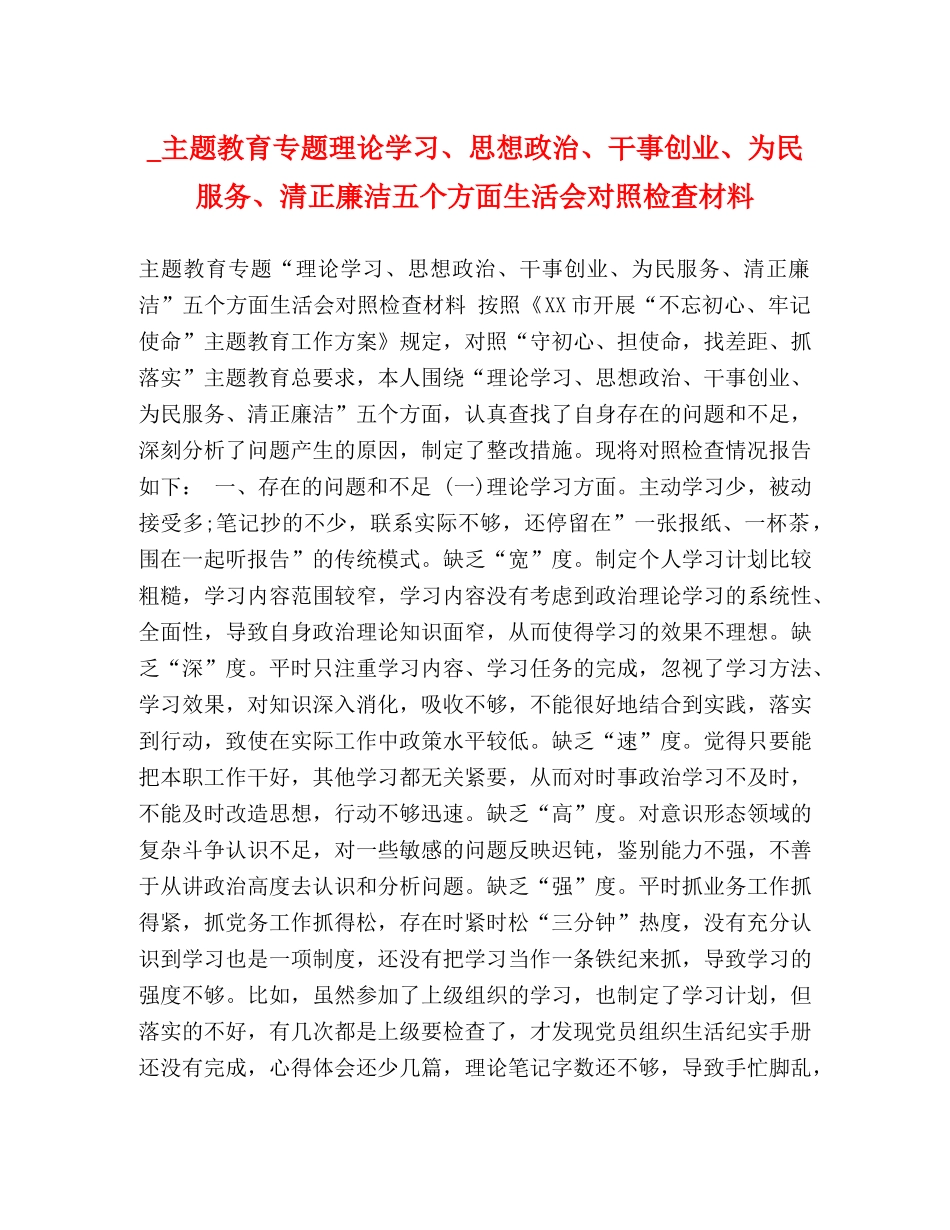 _主题教育专题理论学习、思想政治、干事创业、为民服务、清正廉洁五个方面生活会对照检查材料

主题教育专题“理论学习、思想政治、干事创业、为民服务、清正廉洁”五个方面生活会对照检查材料 按照《XX市开展“不忘初心、牢记使命”主题教育工作方案》规定，对照“守初心、担使命，找差距、抓落实”主题教育总要求，本人围绕“理论学习、思想政治、干事创业、为民服务、清正廉洁”五个方面，认真查找了自身存在的问题和不足，深刻分析了问题产生的原因，制定了整改措施。现将对照检查情况报告如下： 一、存在的问题和不足 (一)理论学习方面。主动学习少，被动接受多;笔记抄的不少，联系实际不够，还停留在”一张报纸、一杯茶，围在一起听报告”的传统模式。缺乏“宽”度。制定个人学习计划比较粗糙，学习内容范围较窄，学习内容没有考虑到政治理论学习的系统性、全面性，导致自身政治理论知识面窄，从而使得学习的效果不理想。缺乏“深”度。平时只注重学习内容、学习任务的完成，忽视了学习方法、学习效果，对知识深入消化，吸收不够，不能很好地结合到实践，落实到行动，致使在实际工作中政策水平较低。缺乏“速”度。觉得只要能把本职工作干好，其他学习都无关紧要，从而对时事政治学习不及时，不能及时改造思想，行动不够迅速。缺乏“高”度。对意识形态领域的复杂斗争认识不足，对一些敏感的问题反映迟钝，鉴别能力不强，不善于从讲政治高度去认识和分析问题。缺乏“强”度。平时抓业务工作抓得紧，抓党务工作抓得松，存在时紧时松“三分钟”热度，没有充分认识到学习也是一项制度，还没有把学习当作一条铁纪来抓，导致学习的强度不够。比如，虽然参加了上级组织的学习，也制定了学习计划，但落实的不好，有几次都是上级要检查了，才发现党员组织生活纪实手册还没有完成，心得体会还少几篇，理论笔记字数还不够，导致手忙脚乱，